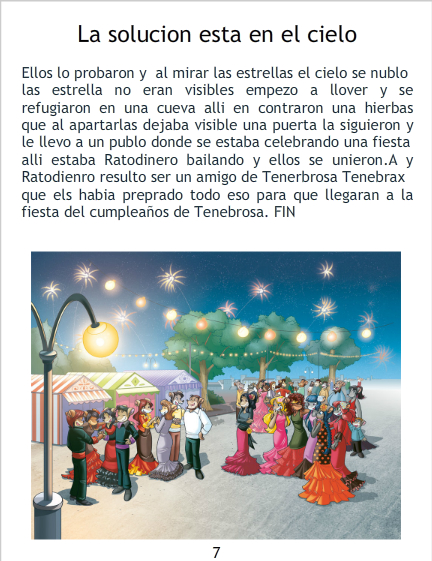 La solucion esta en el cielo

Ellos lo probaron y al mirar las estrellas el cielo se nublo las estrella no eran visibles empezo a llover y se refugiaron en una cueva alli en contraron una hierbas que al apartarlas dejaba visible una puerta la siguieron y le llevo a un publo donde se estaba celebrando una fiesta alli estaba Ratodinero bailando y ellos se unieron.A y Ratodienro resulto ser un amigo de Tenerbrosa Tenebrax que els habia preprado todo eso para que llegaran a la fiesta del cumpleaños de Tenebrosa. FIN

7